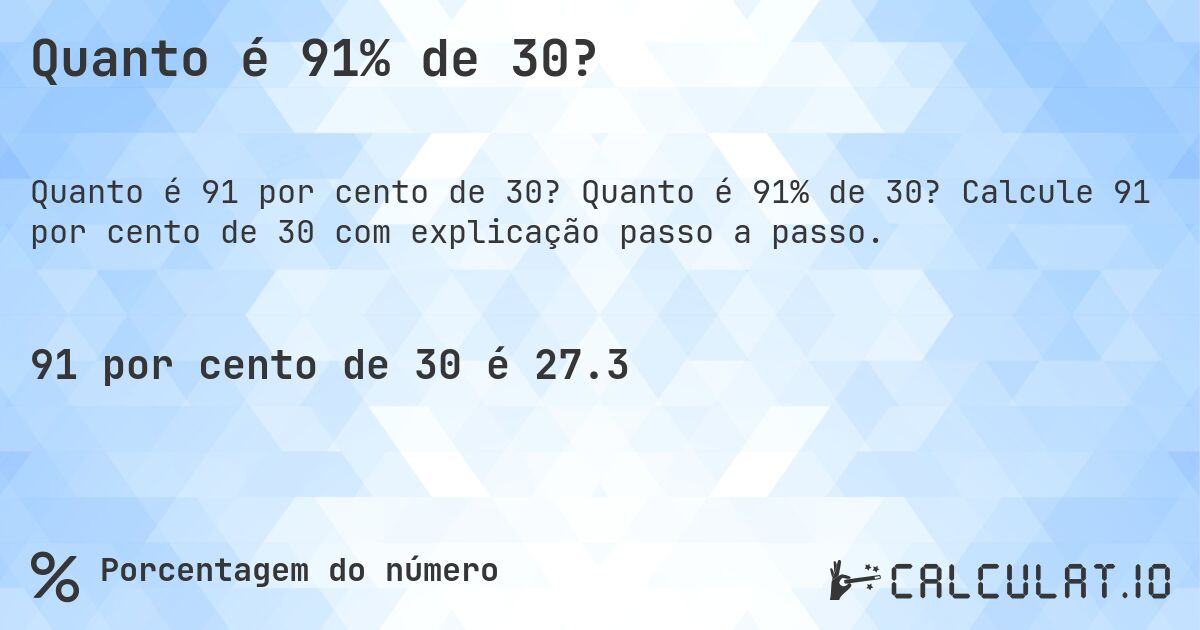 Quanto é 91% de 30?

Quanto é 91 por cento de 30? Quanto é 91% de 30? Calcule 91 por cento de 30 com explicação passo a passo.

91 por cento de 30 é 27.3

% Porcentagem do número

CALCULAT.IO